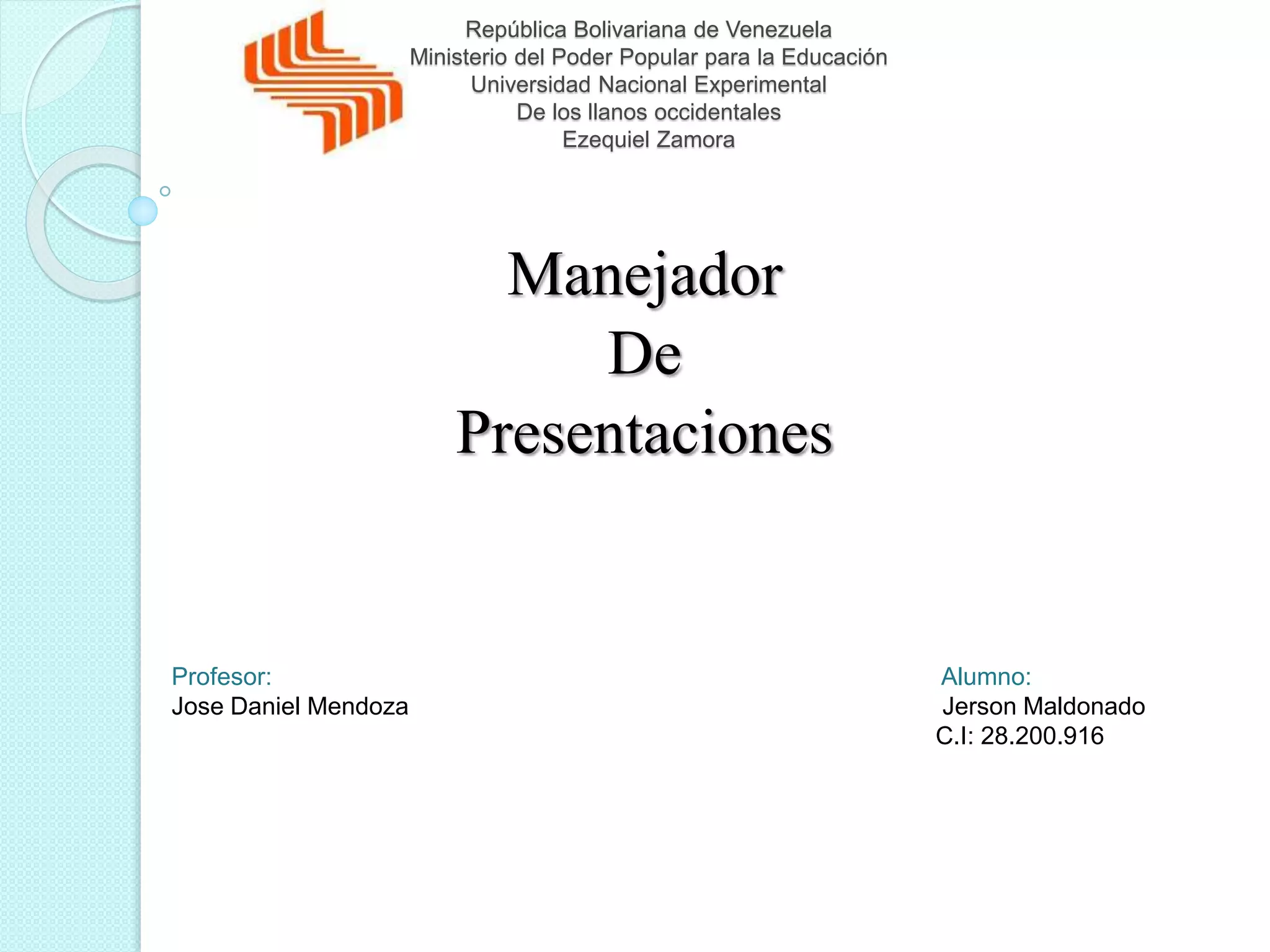 República Bolivariana de Venezuela
Ministerio del Poder Popular para la Educación
Universidad Nacional Experimental
De los llanos occidentales
Ezequiel Zamora

Manejador
De
Presentaciones

Profesor:
Jose Daniel Mendoza

Alumno:
Jerson Maldonado
C.I: 28.200.916